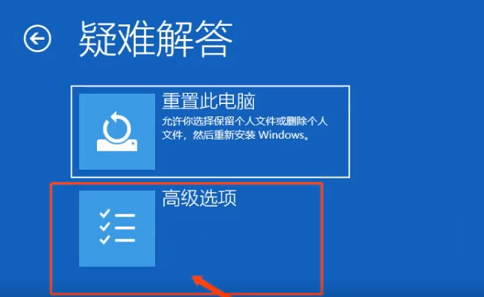 疑难解答

重置此电脑
允许你选择保留个人文件或删除个人文件，然后重新安装 Windows。

高级选项